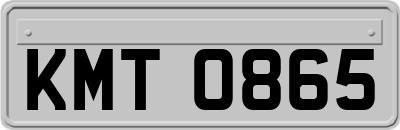 KMT 0865